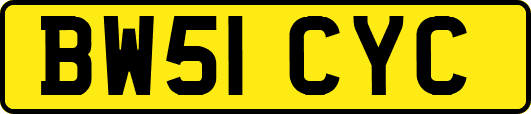 BW51 CYC